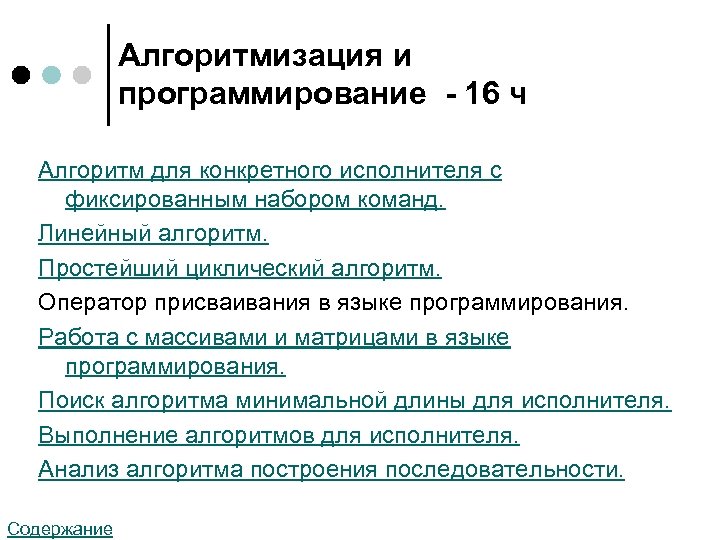 Алгоритмизация и программирование - 16 ч

Алгоритм для конкретного исполнителя с фиксированным набором команд.

Линейный алгоритм.

Простейший циклический алгоритм.

Оператор присваивания в языке программирования.

Работа с массивами и матрицами в языке программирования.

Поиск алгоритма минимальной длины для исполнителя.

Выполнение алгоритмов для исполнителя.

Анализ алгоритма построения последовательности.

Содержание